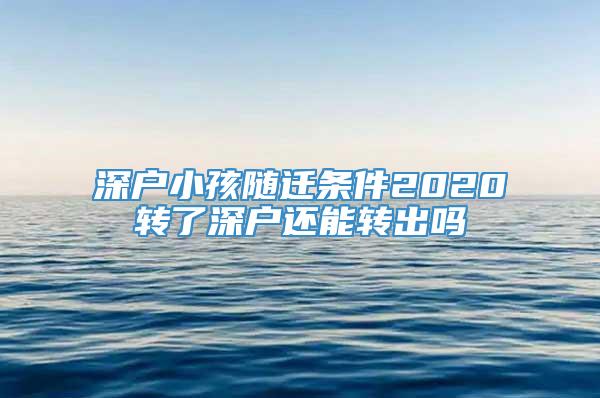 深户小孩随迁条件2020
转了深户还能转出吗